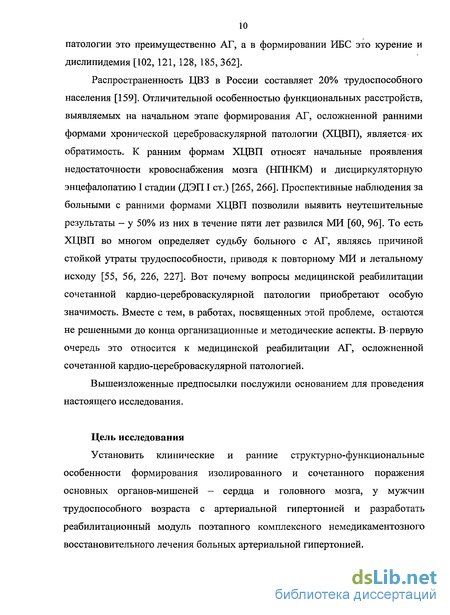 10

патологии это преимущественно АГ, а в формировании ИБС это курение и дислипидемия [102, 121, 128, 185, 362].

Распространенность ЦВЗ в России составляет 20% трудоспособного населения [159]. Отличительной особенностью функциональных расстройств, выявляемых на начальном этапе формирования АГ, осложненной ранними формами хронической цереброваскулярной патологии (ХЦВП), является их обратимость. К ранним формам ХЦВП относят начальные проявления недостаточности кровоснабжения мозга (НПНКМ) и дисциркуляторную энцефалопатию I стадии (ДЭП I ст.) [265, 266]. Проспективные наблюдения за больными с ранними формами ХЦВП позволили выявить неутешительные результаты – у 50% из них в течение пяти лет развился МИ [60, 96]. То есть ХЦВП во многом определяет судьбу больного с АГ, являясь причиной стойкой утраты трудоспособности, приводя к повторному МИ и летальному исходу [55, 56, 226, 227]. Вот почему вопросы медицинской реабилитации сочетанной кардио-цереброваскулярной патологии приобретают особую значимость. Вместе с тем, в работах, посвященных этой проблеме, остаются не решенными до конца организационные и методические аспекты. В первую очередь это относится к медицинской реабилитации АГ, осложненной сочетанной кардио-цереброваскулярной патологией.

Вышеизложенные предпосылки послужили основанием для проведения настоящего исследования.

Цель исследования

Установить клинические и ранние структурно-функциональные особенности формирования изолированного и сочетанного поражения основных органов-мишеней – сердца и головного мозга, у мужчин трудоспособного возраста с артериальной гипертонией и разработать реабилитационный модуль поэтапного комплексного немедикаментозного восстановительного лечения больных артериальной гипертонией.

dsLib.net
библиотека диссертаций